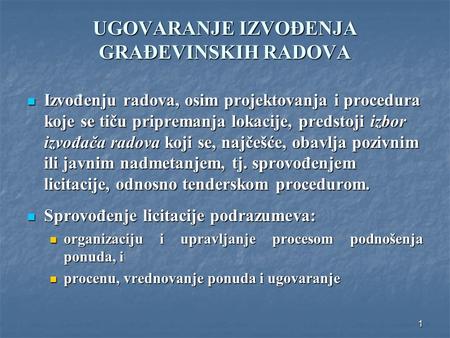 UGOVARANJE IZVOĐENJA GRAĐEVINSKIH RADOVA

Izvođenju radova, osim projektovanja i procedura koje se tiču pripremanja lokacije, predstoji izbor izvođača radova koji se, najčešće, obavlja pozivnim ili javnim nadmetanjem, tj. sprovođenjem licitacije, odnosno tenderskom procedurom.

Sprovođenje licitacije podrazumeva:

organizaciju i upravljanje procesom podnošenja ponuda, i

procenu, vrednovanje ponuda i ugovaranje

1